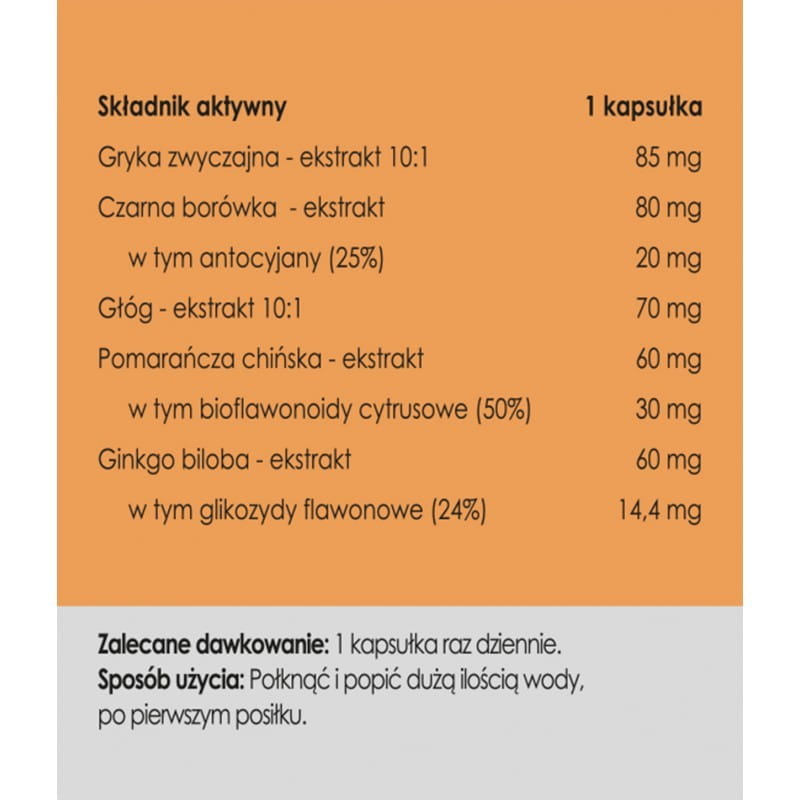 | Składnik aktywny | 1 kapsułka |
|---|---|
| Gryka zwyczajna - ekstrakt 10:1 | 85 mg |
| Czarna borówka - ekstrakt | 80 mg |
| w tym antocyjany (25%) | 20 mg |
| Głóg - ekstrakt 10:1 | 70 mg |
| Pomarańcza chińska - ekstrakt | 60 mg |
| w tym bioflawonoidy cytrusowe (50%) | 30 mg |
| Ginkgo biloba - ekstrakt | 60 mg |
| w tym glikozydy flawonowe (24%) | 14,4 mg |

Zalecane dawkowanie: 1 kapsułka raz dziennie.
Sposób użycia: Połknąć i popić dużą ilością wody, po pierwszym posiłku.